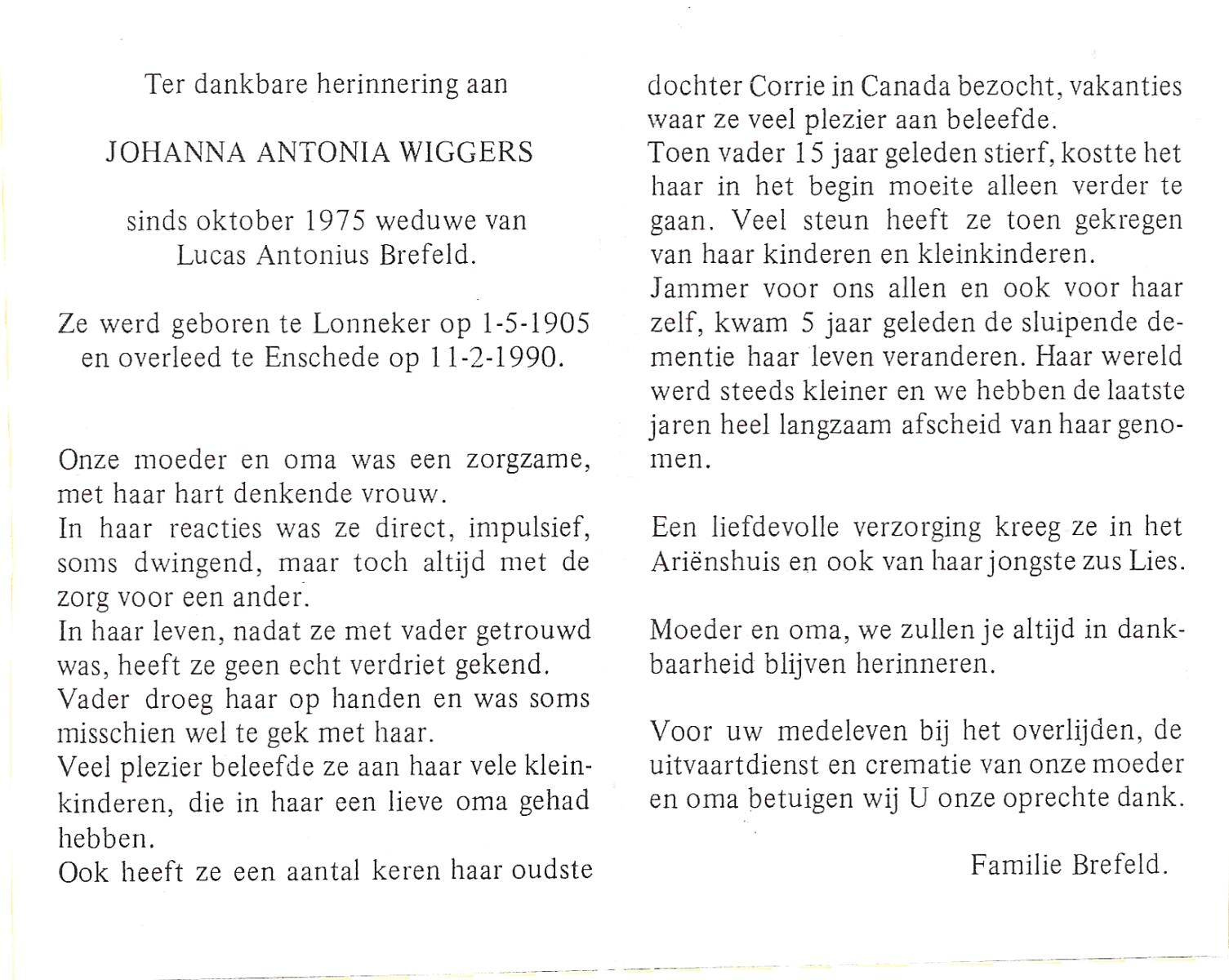 Ter dankbare herinnering aan

JOHANNA ANTONIA WIGGERS

sinds oktober 1975 weduwe van
Lucas Antonius Brefeld.

Ze werd geboren te Lonneker op 1-5-1905
en overleed te Enschede op 11-2-1990.

Onze moeder en oma was een zorgzame, met haar hart denkende vrouw.
In haar reacties was ze direct, impulsief, soms dwingend, maar toch altijd met de zorg voor een ander.
In haar leven, nadat ze met vader getrouwd was, heeft ze geen echt verdriet gekend.
Vader droeg haar op handen en was soms misschien wel te gek met haar.
Veel plezier beleefde ze aan haar vele kleinkinderen, die in haar een lieve oma gehad hebben.
Ook heeft ze een aantal keren haar oudste dochter Corrie in Canada bezocht, vakanties waar ze veel plezier aan beleefde.
Toen vader 15 jaar geleden stierf, kostte het haar in het begin moeite alleen verder te gaan. Veel steun heeft ze toen gekregen van haar kinderen en kleinkinderen.
Jammer voor ons allen en ook voor haar zelf, kwam 5 jaar geleden de sluipende dementie haar leven veranderen. Haar wereld werd steeds kleiner en we hebben de laatste jaren heel langzaam afscheid van haar genomen.

Een liefdevolle verzorging kreeg ze in het Ariënshuis en ook van haar jongste zus Lies.

Moeder en oma, we zullen je altijd in dankbaarheid blijven herinneren.

Voor uw medeleven bij het overlijden, de uitvaartdienst en crematie van onze moeder en oma betuigen wij U onze oprechte dank.

Familie Brefeld.